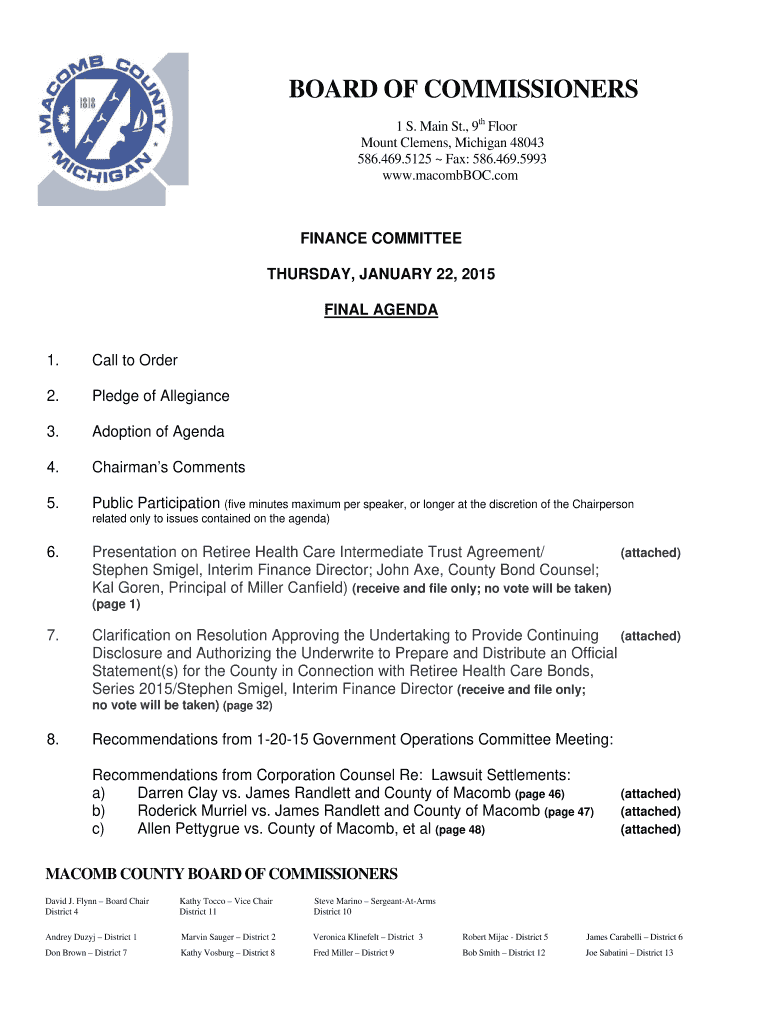 MACOMB COUNTY MICHIGAN 1818

BOARD OF COMMISSIONERS

1 S. Main St., 9$^{th}$ Floor
Mount Clemens, Michigan 48043
586.469.5125 ~ Fax: 586.469.5993
www.macombBOC.com

FINANCE COMMITTEE

THURSDAY, JANUARY 22, 2015

FINAL AGENDA

1. Call to Order

2. Pledge of Allegiance

3. Adoption of Agenda

4. Chairman's Comments

5. Public Participation (five minutes maximum per speaker, or longer at the discretion of the Chairperson related only to issues contained on the agenda)

6. Presentation on Retiree Health Care Intermediate Trust Agreement/ Stephen Smigel, Interim Finance Director; John Axe, County Bond Counsel; Kal Goren, Principal of Miller Canfield) (receive and file only; no vote will be taken) (page 1) (attached)

7. Clarification on Resolution Approving the Undertaking to Provide Continuing Disclosure and Authorizing the Underwrite to Prepare and Distribute an Official Statement(s) for the County in Connection with Retiree Health Care Bonds, Series 2015/Stephen Smigel, Interim Finance Director (receive and file only; no vote will be taken) (page 32) (attached)

8. Recommendations from 1-20-15 Government Operations Committee Meeting:

Recommendations from Corporation Counsel Re: Lawsuit Settlements:
a) Darren Clay vs. James Randlett and County of Macomb (page 46) (attached)
b) Roderick Murriel vs. James Randlett and County of Macomb (page 47) (attached)
c) Allen Pettygrue vs. County of Macomb, et al (page 48) (attached)

MACOMB COUNTY BOARD OF COMMISSIONERS

David J. Flynn – Board Chair
District 4

Kathy Tocco – Vice Chair
District 11

Steve Marino – Sergeant-At-Arms
District 10

Andrey Duzyj – District 1
Marvin Sauger – District 2
Veronica Klinefelt – District 3
Robert Mijac - District 5
James Carabelli – District 6
Don Brown – District 7
Kathy Vosburg – District 8
Fred Miller – District 9
Bob Smith – District 12
Joe Sabatini – District 13